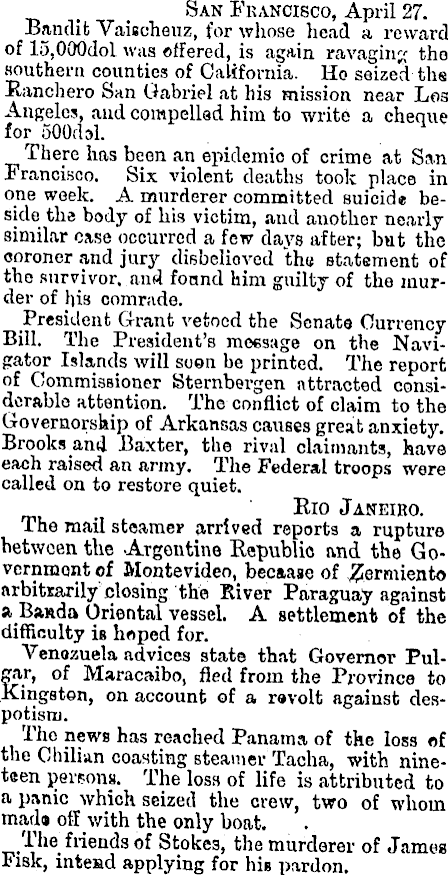 San Francisco, April 27.

Bandit Vaischeuz, for whose head a reward of 15,000dol was offered, is again ravaging the southern counties of California. He seized the Ranchero San Gabriel at his mission near Los Angeles, and compelled him to write a cheque for 500dol.

There has been an epidemic of crime at San Francisco. Six violent deaths took place in one week. A murderer committed suicide beside the body of his victim, and another nearly similar case occurred a few days after; but the coroner and jury disbelieved the statement of the survivor, and found him guilty of the murder of his comrade.

President Grant vetoed the Senate Currency Bill. The President's message on the Navigator Islands will soon be printed. The report of Commissioner Sternbergen attracted considerable attention. The conflict of claim to the Governorship of Arkansas causes great anxiety. Brooks and Baxter, the rival claimants, have each raised an army. The Federal troops were called on to restore quiet.

Rio Janeiro.

The mail steamer arrived reports a rupture between the Argentine Republic and the Government of Montevideo, becaase of Zermiento arbitrarily closing the River Paraguay against a Banda Oriental vessel. A settlement of the difficulty is hoped for.

Venezuela advices state that Governor Pulgar, of Maracaibo, fled from the Province to Kingston, on account of a revolt against despotism.

The news has reached Panama of the loss of the Chilian coasting steamer Tacha, with nineteen persons. The loss of life is attributed to a panic which seized the crew, two of whom made off with the only boat.

The friends of Stokes, the murderer of James Fisk, intend applying for his pardon.